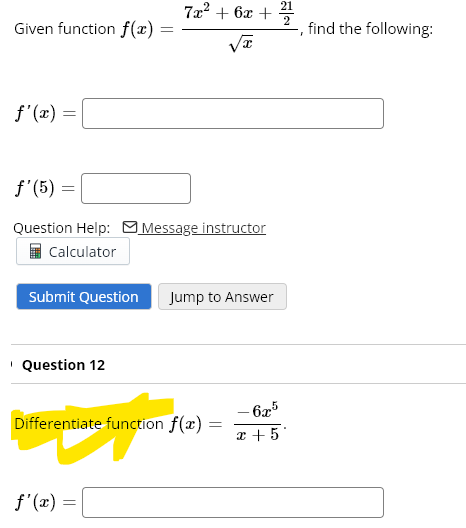 Given function $f(x) = \frac{7x^2 + 6x + \frac{21}{2}}{\sqrt{x}}$, find the following:

$f'(x) =$

$f'(5) =$

Question Help: Message instructor

Calculator

Submit Question

Jump to Answer

Question 12

Differentiate function $f(x) = \frac{-6x^5}{x+5}$.

$f'(x) =$